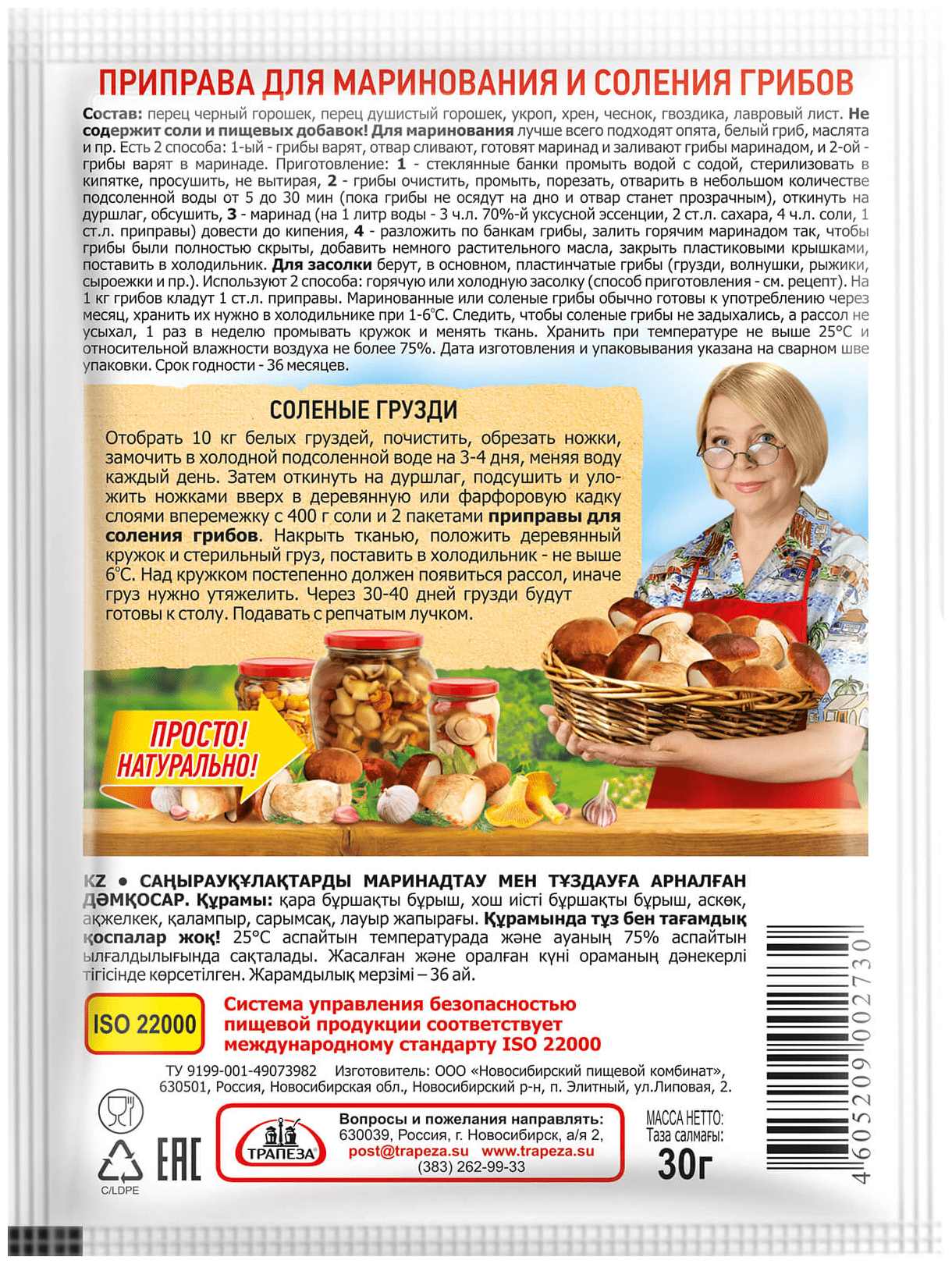 ПРИПРАВА ДЛЯ МАРИНОВАНИЯ И СОЛЕНИЯ ГРИБОВ

Состав: перец черный горошек, перец душистый горошек, укроп, хрен, чеснок, гвоздика, лавровый лист. Не содержит соли и пищевых добавок! Для маринования лучше всего подходят опята, белый гриб, маслята и пр. Есть 2 способа: 1-ый - грибы варят, отвар сливают, готовят маринад и заливают грибы маринадом, и 2-ой - грибы варят в маринаде. Приготовление: 1 - стеклянные банки промыть водой с содой, стерилизовать в кипятке, просушить, не вытирая, 2 - грибы очистить, промыть, порезать, отварить в небольшом количестве подсоленной воды от 5 до 30 мин (пока грибы не осядут на дно и отвар станет прозрачным), откинуть на дуршлаг, обсушить, 3 - маринад (на 1 литр воды - 3 ч.л. 70%-й уксусной эссенции, 2 ст.л. сахара, 4 ч.л. соли, 1 ст.л. приправы) довести до кипения, 4 - разложить по банкам грибы, залить горячим маринадом так, чтобы грибы были полностью скрыты, добавить немного растительного масла, закрыть пластиковыми крышками, поставить в холодильник. Для засолки берут, в основном, пластинчатые грибы (грузди, волнушки, рыжики, сыроежки и пр.). Используют 2 способа: горячую или холодную засолку (способ приготовления - см. рецепт). На 1 кг грибов кладут 1 ст.л. приправы. Маринованные или соленые грибы обычно готовы к употреблению через месяц, хранить их нужно в холодильнике при 1-6°С. Следить, чтобы соленые грибы не задыхались, а рассол не усыхал, 1 раз в неделю промывать кружок и менять ткань. Хранить при температуре не выше 25°С и относительной влажности воздуха не более 75%. Дата изготовления и упаковывания указана на сварном шве упаковки. Срок годности - 36 месяцев.

СОЛЕНЫЕ ГРУЗДИ

Отобрать 10 кг белых груздей, почистить, обрезать ножки, замочить в холодной подсоленной воде на 3-4 дня, меняя воду каждый день. Затем откинуть на дуршлаг, подсушить и уложить ножками вверх в деревянную или фарфоровую кадку слоями вперемежку с 400 г соли и 2 пакетами приправы для соления грибов. Накрыть тканью, положить деревянный кружок и стерильный груз, поставить в холодильник - не выше 6°С. Над кружком постепенно должен появиться рассол, иначе груз нужно утяжелить. Через 30-40 дней грузди будут готовы к столу. Подавать с репчатым лучком.

ПРОСТО! НАТУРАЛЬНО!

KZ • САҢЫРАУҚҰЛАҚТАРДЫ МАРИНАДТАУ МЕН ТҰЗДАУҒА АРНАЛҒАН ДӘМҚОСАР. Құрамы: қара бұршақты бұрыш, хош иісті бұршақты бұрыш, аскөк, ақжелкек, қалампыр, сарымсақ, лауыр жапырағы. Құрамында тұз бен тағамдық қоспалар жоқ! 25°С аспайтын температурада және ауаның 75% аспайтын ылғалдылығында сақталады. Жасалған және оралған күні ораманың дәнекерлі тігісінде көрсетілген. Жарамдылық мерзімі – 36 ай.

ISO 22000

Система управления безопасностью пищевой продукции соответствует международному стандарту ISO 22000

ТУ 9199-001-49073982 Изготовитель: ООО «Новосибирский пищевой комбинат», 630501, Россия, Новосибирская обл., Новосибирский р-н, п. Элитный, ул.Липовая, 2.

C/LDPE

EAC

ТРАПЕЗА

Вопросы и пожелания направлять: 630039, Россия, г. Новосибирск, а/я 2, post@trapeza.su www.trapeza.su (383) 262-99-33

МАССА НЕТТО: Таза салмағы: 30г

4 605209 002730